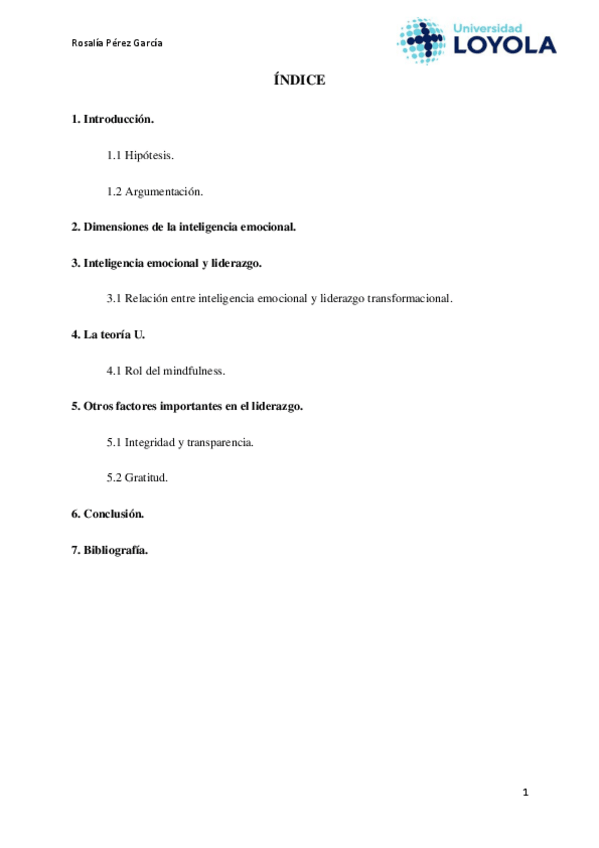 Rosalía Pérez García

Universidad LOYOLA

ÍNDICE

1. Introducción.

1.1 Hipótesis.

1.2 Argumentación.

2. Dimensiones de la inteligencia emocional.

3. Inteligencia emocional y liderazgo.

3.1 Relación entre inteligencia emocional y liderazgo transformacional.

4. La teoría U.

4.1 Rol del mindfulness.

5. Otros factores importantes en el liderazgo.

5.1 Integridad y transparencia.

5.2 Gratitud.

6. Conclusión.

7. Bibliografía.

1